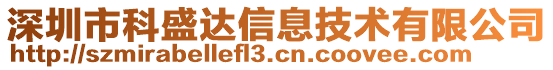 深圳市科盛达信息技术有限公司
http://szmirabellefl3.cn.coovee.com